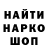 НАЙТИ
НАРКО
ШОП